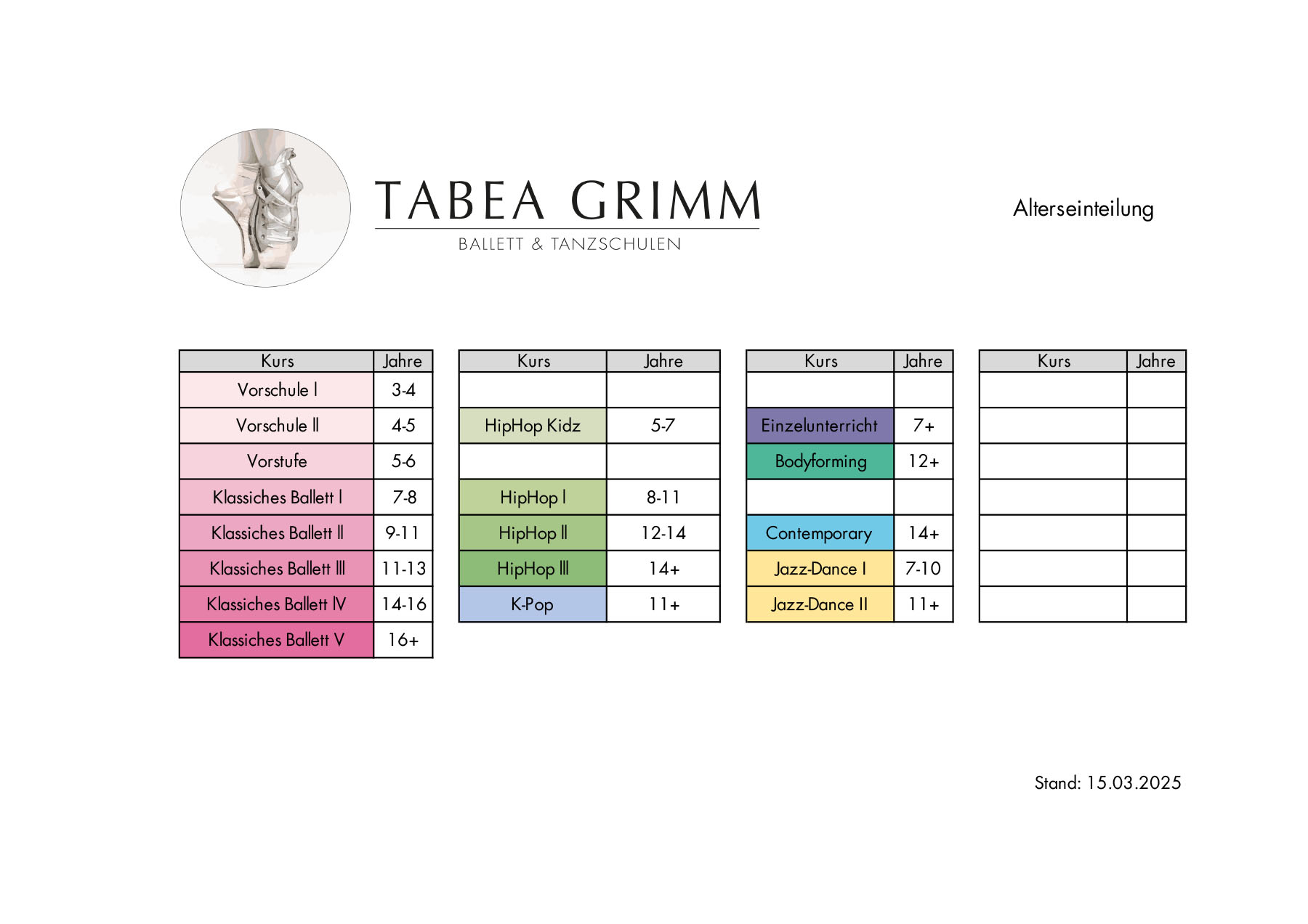 TABEA GRIMM
BALLETT & TANZSCHULEN

Alterseinteilung

| Kurs | Jahre |
|---|---|
| Vorschule I | 3-4 |
| Vorschule II | 4-5 |
| Vorstufe | 5-6 |
| Klassiches Ballett I | 7-8 |
| Klassiches Ballett II | 9-11 |
| Klassiches Ballett III | 11-13 |
| Klassiches Ballett IV | 14-16 |
| Klassiches Ballett V | 16+ |

| Kurs | Jahre |
|---|---|
| | |
| HipHop Kidz | 5-7 |
| | |
| HipHop I | 8-11 |
| HipHop II | 12-14 |
| HipHop III | 14+ |
| K-Pop | 11+ |

| Kurs | Jahre |
|---|---|
| | |
| Einzelunterricht | 7+ |
| Bodyforming | 12+ |
| | |
| Contemporary | 14+ |
| Jazz-Dance I | 7-10 |
| Jazz-Dance II | 11+ |

| Kurs | Jahre |
|---|---|
| | |
| | |
| | |
| | |
| | |
| | |
| | |

Stand: 15.03.2025